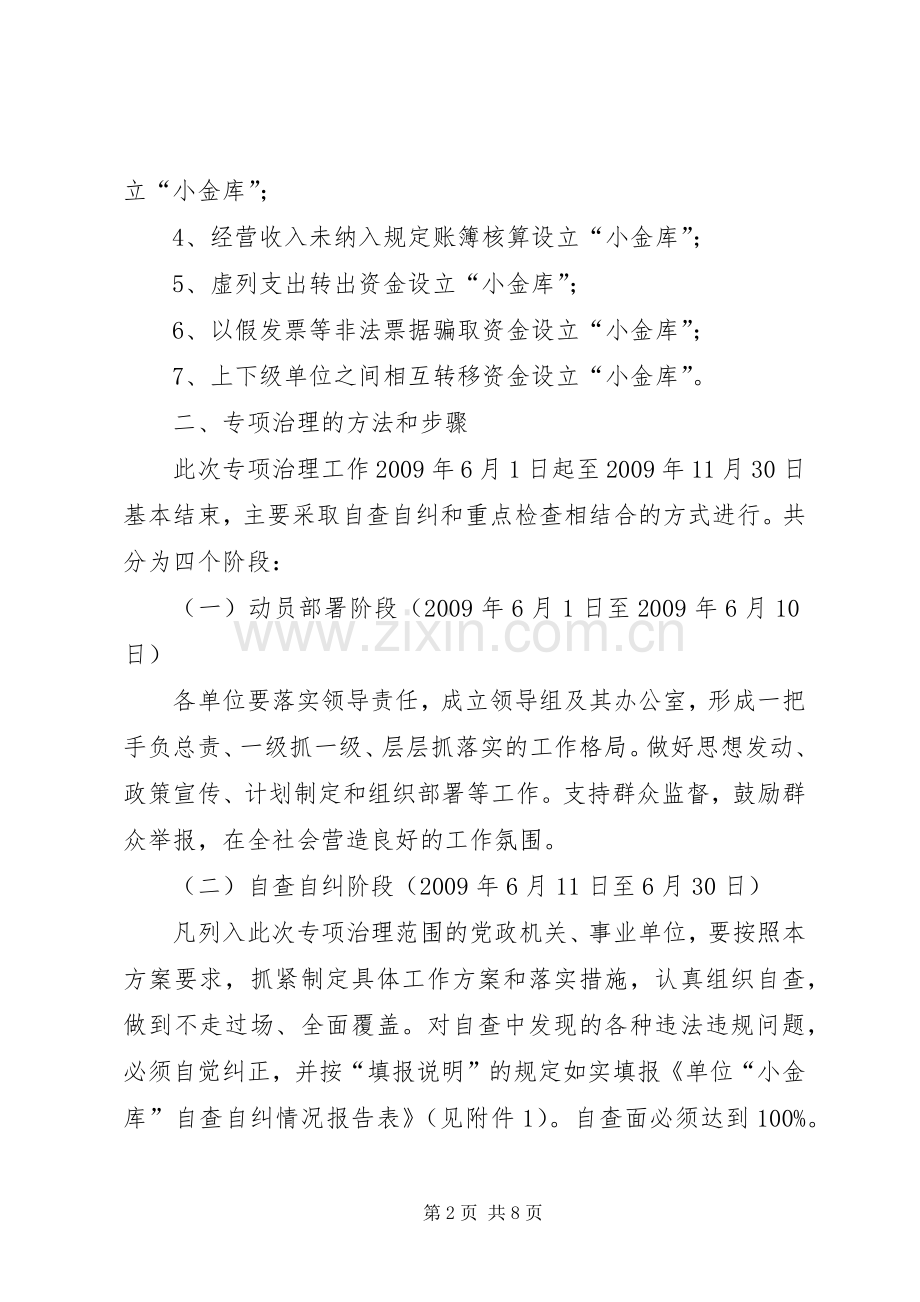 立“小金库”;

4、经营收入未纳入规定账簿核算设立“小金库”;

5、虚列支出转出资金设立“小金库”;

6、以假发票等非法票据骗取资金设立“小金库”;

7、上下级单位之间相互转移资金设立“小金库”。

二、专项治理的方法和步骤

此次专项治理工作2009年6月1日起至2009年11月30日基本结束，主要采取自查自纠和重点检查相结合的方式进行。共分为四个阶段：

（一）动员部署阶段（2009年6月1日至2009年6月10日）

各单位要落实领导责任，成立领导组及其办公室，形成一把手负总责、一级抓一级、层层抓落实的工作格局。做好思想发动、政策宣传、计划制定和组织部署等工作。支持群众监督，鼓励群众举报，在全社会营造良好的工作氛围。

（二）自查自纠阶段（2009年6月11日至6月30日）

凡列入此次专项治理范围的党政机关、事业单位，要按照本方案要求，抓紧制定具体工作方案和落实措施，认真组织自查，做到不走过场、全面覆盖。对自查中发现的各种违法违规问题，必须自觉纠正，并按“填报说明”的规定如实填报《单位“小金库”自查自纠情况报告表》（见附件1）。自查面必须达到100%。

第2页 共8页

www.zixin.com.cn